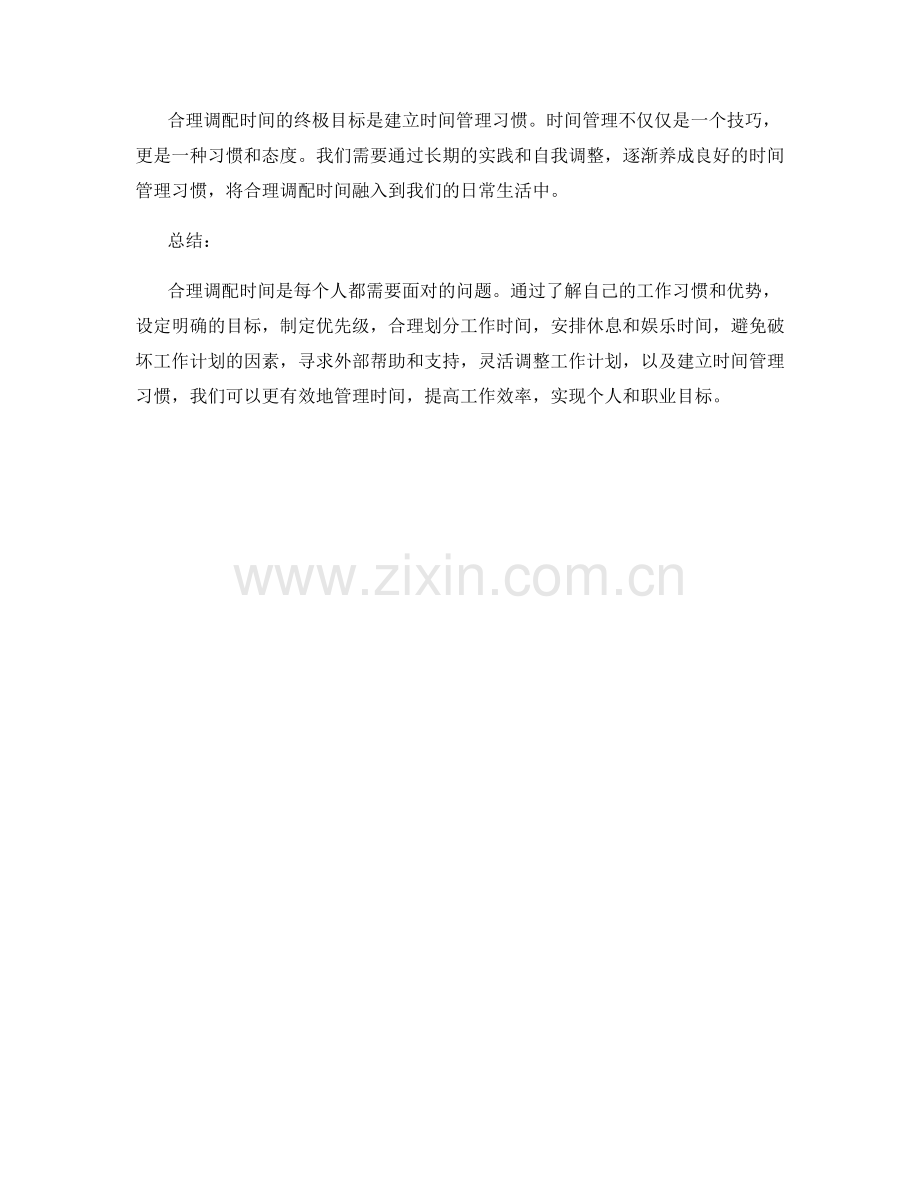 合理调配时间的终极目标是建立时间管理习惯。时间管理不仅仅是一个技巧，更是一种习惯和态度。我们需要通过长期的实践和自我调整，逐渐养成良好的时间管理习惯，将合理调配时间融入到我们的日常生活中。

总结：

合理调配时间是每个人都需要面对的问题。通过了解自己的工作习惯和优势，设定明确的目标，制定优先级，合理划分工作时间，安排休息和娱乐时间，避免破坏工作计划的因素，寻求外部帮助和支持，灵活调整工作计划，以及建立时间管理习惯，我们可以更有效地管理时间，提高工作效率，实现个人和职业目标。

www.zixin.com.cn